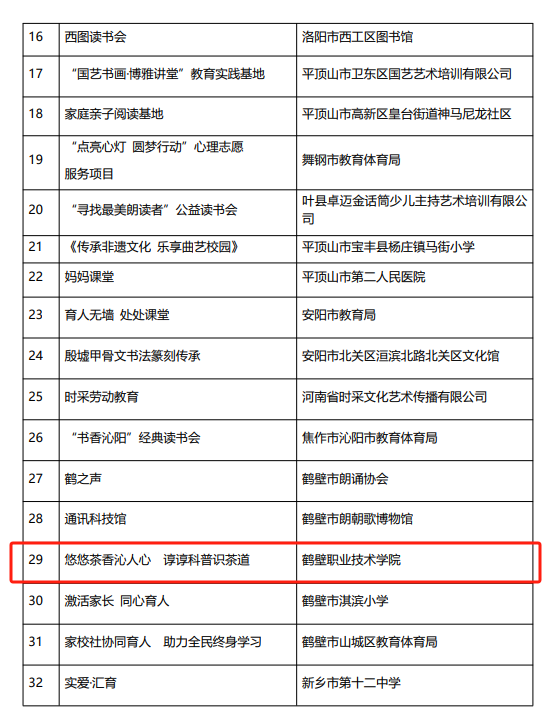 | 16 | 西图读书会 | 洛阳市西工区图书馆 |
|---|---|---|
| 17 | “国艺书画·博雅讲堂”教育实践基地 | 平顶山市卫东区国艺艺术培训有限公司 |
| 18 | 家庭亲子阅读基地 | 平顶山市高新区皇台街道神马尼龙社区 |
| 19 | “点亮心灯 圆梦行动”心理志愿服务项目 | 舞钢市教育体育局 |
| 20 | “寻找最美朗读者”公益读书会 | 叶县卓迈金话筒少儿主持艺术培训有限公司 |
| 21 | 《传承非遗文化 乐享曲艺校园》 | 平顶山市宝丰县杨庄镇马街小学 |
| 22 | 妈妈课堂 | 平顶山市第二人民医院 |
| 23 | 育人无墙 处处课堂 | 安阳市教育局 |
| 24 | 殷墟甲骨文书法篆刻传承 | 安阳市北关区洹滨北路北关区文化馆 |
| 25 | 时采劳动教育 | 河南省时采文化艺术传播有限公司 |
| 26 | “书香沁阳”经典读书会 | 焦作市沁阳市教育体育局 |
| 27 | 鹤之声 | 鹤壁市朗诵协会 |
| 28 | 通讯科技馆 | 鹤壁市朗朝歌博物馆 |
| 29 | 悠悠茶香沁人心 谆谆科普识茶道 | 鹤壁职业技术学院 |
| 30 | 激活家长 同心育人 | 鹤壁市淇滨小学 |
| 31 | 家校社协同育人 助力全民终身学习 | 鹤壁市山城区教育体育局 |
| 32 | 实爱·汇育 | 新乡市第十二中学 |